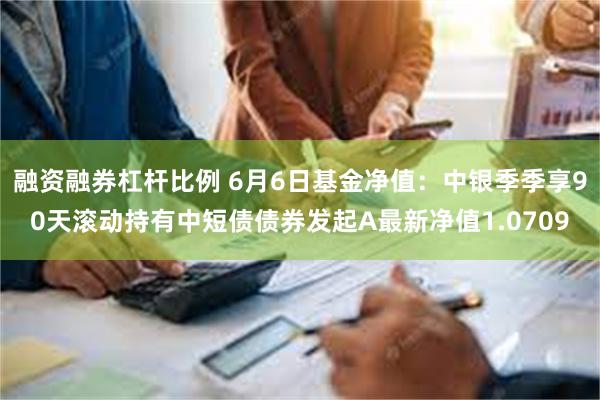 融资融券杠杆比例 6月6日基金净值：中银季季享90天滚动持有中短债债券发起A最新净值1.0709